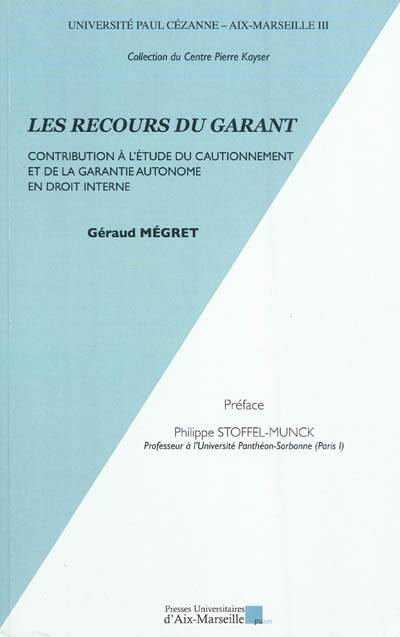 UNIVERSITÉ PAUL CÉZANNE – AIX-MARSEILLE III

Collection du Centre Pierre Kayser

LES RECOURS DU GARANT

CONTRIBUTION À L'ÉTUDE DU CAUTIONNEMENT
ET DE LA GARANTIE AUTONOME
EN DROIT INTERNE

Géraud MÉGRET

Préface

Philippe STOFFEL-MUNCK
Professeur à l'Université Panthéon-Sorbonne (Paris I)

Presses Universitaires
d'Aix-Marseille
puam